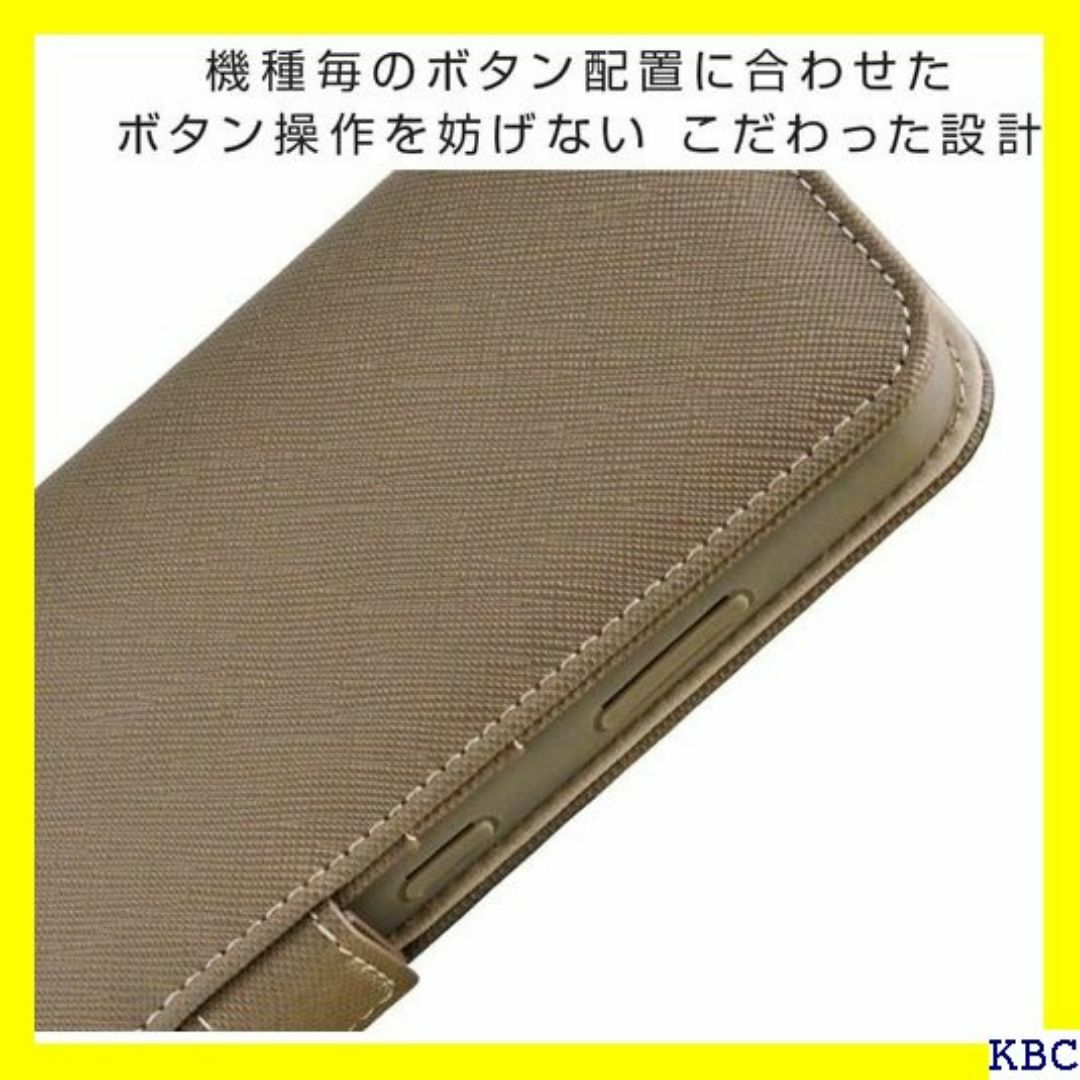 機種毎のボタン配置に合わせた
ボタン操作を妨げない こだわった設計

KBC